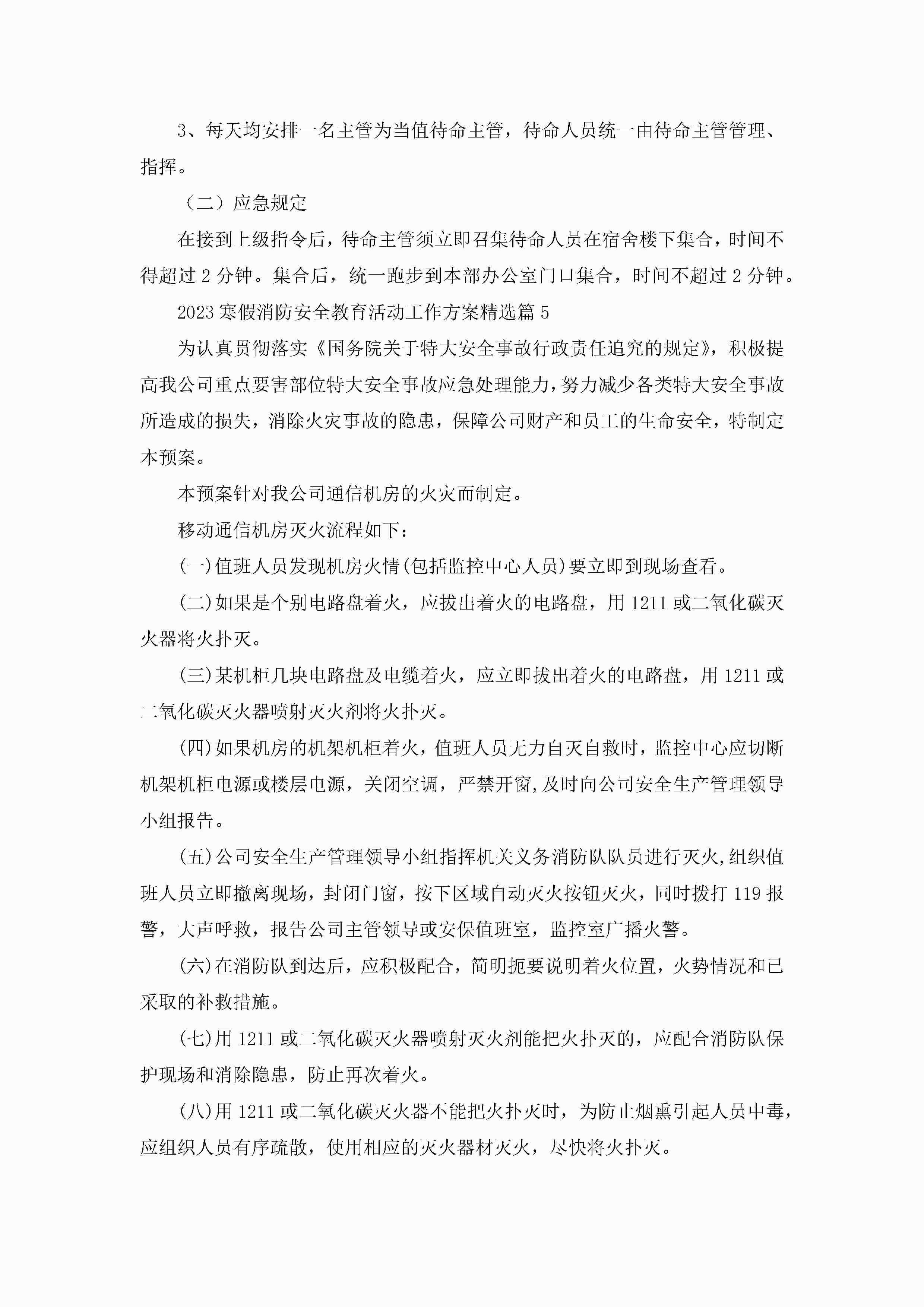 3、每天均安排一名主管为当值待命主管，待命人员统一由待命主管管理、指挥。

（二）应急规定

在接到上级指令后，待命主管须立即召集待命人员在宿舍楼下集合，时间不得超过 2 分钟。集合后，统一跑步到本部办公室门口集合，时间不超过 2 分钟。

2023 寒假消防安全教育活动工作方案精选篇 5

为认真贯彻落实《国务院关于特大安全事故行政责任追究的规定》，积极提高我公司重点要害部位特大安全事故应急处理能力，努力减少各类特大安全事故所造成的损失，消除火灾事故的隐患，保障公司财产和员工的生命安全，特制定本预案。

本预案针对我公司通信机房的火灾而制定。

移动通信机房灭火流程如下：

(一)值班人员发现机房火情(包括监控中心人员)要立即到现场查看。

(二)如果是个别电路盘着火，应拔出着火的电路盘，用 1211 或二氧化碳灭火器将火扑灭。

(三)某机柜几块电路盘及电缆着火，应立即拔出着火的电路盘，用 1211 或二氧化碳灭火器喷射灭火剂将火扑灭。

(四)如果机房的机架机柜着火，值班人员无力自灭自救时，监控中心应切断机架机柜电源或楼层电源，关闭空调，严禁开窗,及时向公司安全生产管理领导小组报告。

(五)公司安全生产管理领导小组指挥机关义务消防队队员进行灭火,组织值班人员立即撤离现场，封闭门窗，按下区域自动灭火按钮灭火，同时拨打 119 报警，大声呼救，报告公司主管领导或安保值班室，监控室广播火警。

(六)在消防队到达后，应积极配合，简明扼要说明着火位置，火势情况和已采取的补救措施。

(七)用 1211 或二氧化碳灭火器喷射灭火剂能把火扑灭的，应配合消防队保护现场和消除隐患，防止再次着火。

(八)用 1211 或二氧化碳灭火器不能把火扑灭时，为防止烟熏引起人员中毒，应组织人员有序疏散，使用相应的灭火器材灭火，尽快将火扑灭。